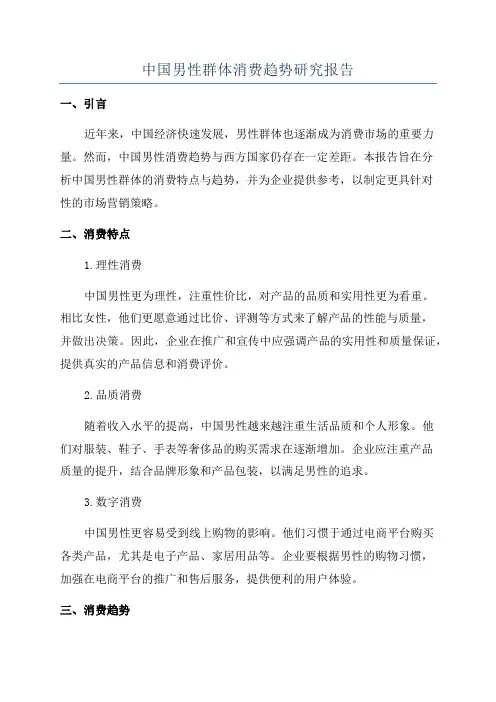 中国男性群体消费趋势研究报告

一、引言

近年来，中国经济快速发展，男性群体也逐渐成为消费市场的重要力量。然而，中国男性消费趋势与西方国家仍存在一定差距。本报告旨在分析中国男性群体的消费特点与趋势，并为企业提供参考，以制定更具针对性的市场营销策略。

二、消费特点

1. 理性消费

中国男性更为理性，注重性价比，对产品的品质和实用性更为看重。相比女性，他们更愿意通过比价、评测等方式来了解产品的性能与质量，并做出决策。因此，企业在推广和宣传中应强调产品的实用性和质量保证，提供真实的产品信息和消费评价。

2. 品质消费

随着收入水平的提高，中国男性越来越注重生活品质和个人形象。他们对服装、鞋子、手表等奢侈品的购买需求在逐渐增加。企业应注重产品质量的提升，结合品牌形象和产品包装，以满足男性的追求。

3. 数字消费

中国男性更容易受到线上购物的影响。他们习惯于通过电商平台购买各类产品，尤其是电子产品、家居用品等。企业要根据男性的购物习惯，加强在电商平台的推广和售后服务，提供便利的用户体验。

三、消费趋势